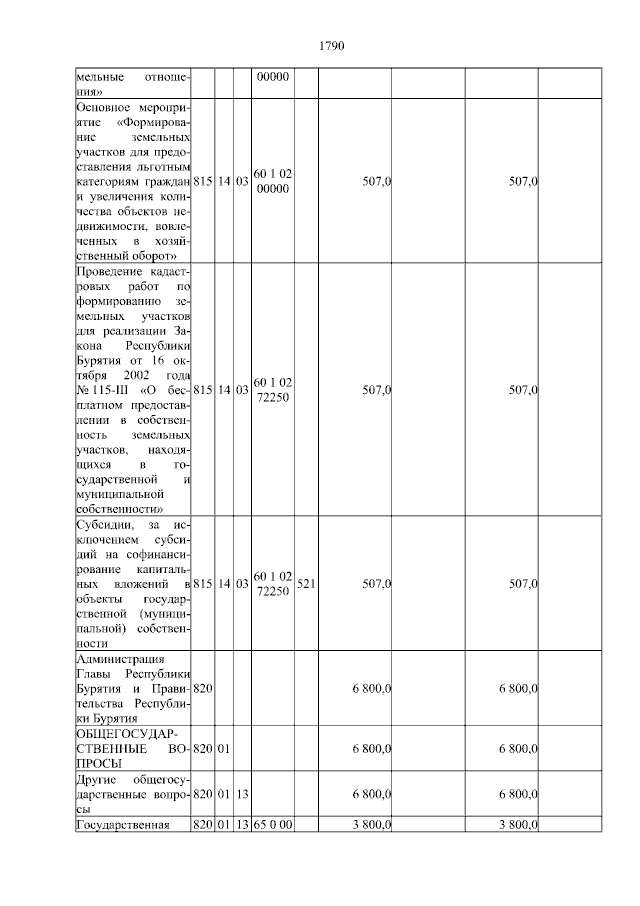 1790

| мельные отношения» |  |  |  | 00000 |  |  |  |  |  |
|---|---|---|---|---|---|---|---|---|---|
| Основное мероприятие «Формирование земельных участков для предоставления льготным категориям граждан и увеличения количества объектов недвижимости, вовлеченных в хозяйственный оборот» | 815 | 14 | 03 | 60 1 02 00000 |  | 507,0 |  | 507,0 |  |
| Проведение кадастровых работ по формированию земельных участков для реализации Закона Республики Бурятия от 16 октября 2002 года № 115-III «О бесплатном предоставлении в собственность земельных участков, находящихся в государственной и муниципальной собственности» | 815 | 14 | 03 | 60 1 02 72250 |  | 507,0 |  | 507,0 |  |
| Субсидии, за исключением субсидий на софинансирование капитальных вложений в объекты государственной (муниципальной) собственности | 815 | 14 | 03 | 60 1 02 72250 | 521 | 507,0 |  | 507,0 |  |
| Администрация Главы Республики Бурятия и Правительства Республики Бурятия | 820 |  |  |  |  | 6 800,0 |  | 6 800,0 |  |
| ОБЩЕГОСУДАРСТВЕННЫЕ ВОПРОСЫ | 820 | 01 |  |  |  | 6 800,0 |  | 6 800,0 |  |
| Другие общегосударственные вопросы | 820 | 01 | 13 |  |  | 6 800,0 |  | 6 800,0 |  |
| Государственная | 820 | 01 | 13 | 65 0 00 |  | 3 800,0 |  | 3 800,0 |  |